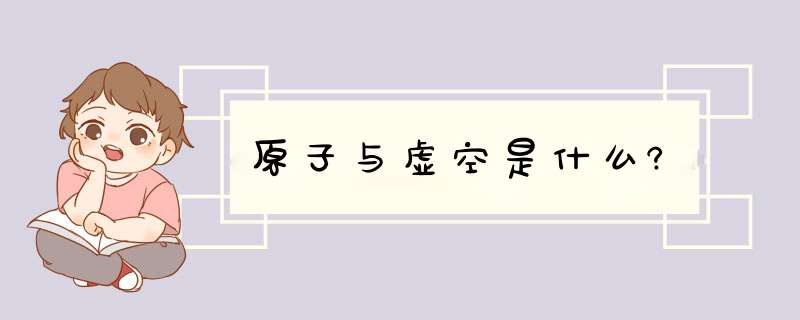 原子与虚空是什么?